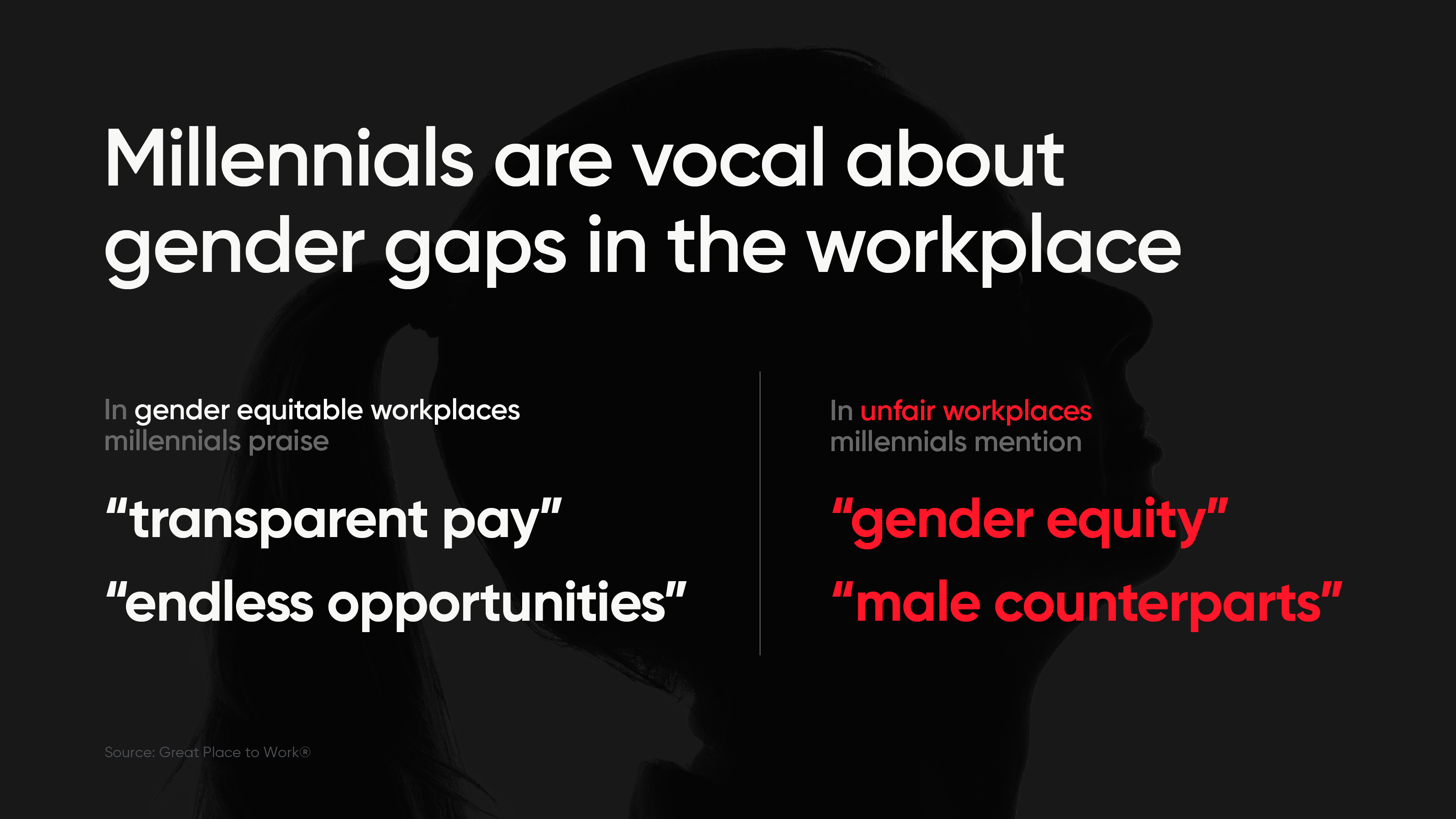 Millennials are vocal about gender gaps in the workplace

In gender equitable workplaces millennials praise

“transparent pay”

“endless opportunities”

In unfair workplaces millennials mention

“gender equity”

“male counterparts”

Source: Great Place to Work®